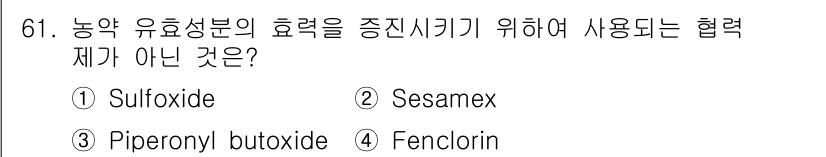 61. 농약 유효성분의 효력을 증진시키기 위하여 사용되는 협력제가 아닌 것은?

① Sulfoxide ② Sesamex

③ Piperonyl butoxide ④ Fenclorin